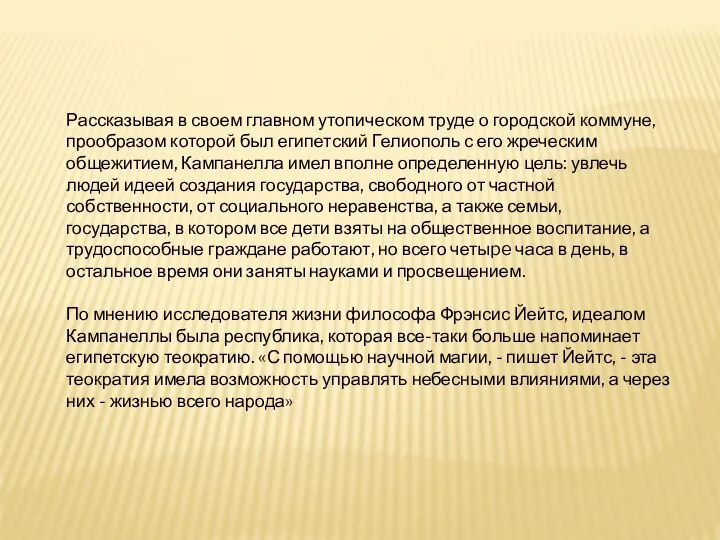 Рассказывая в своем главном утопическом труде о городской коммуне, прообразом которой был египетский Гелиополь с его жреческим общежитием, Кампанелла имел вполне определенную цель: увлечь людей идеей создания государства, свободного от частной собственности, от социального неравенства, а также семьи, государства, в котором все дети взяты на общественное воспитание, а трудоспособные граждане работают, но всего четыре часа в день, в остальное время они заняты науками и просвещением.

По мнению исследователя жизни философа Фрэнсис Йейтс, идеалом Кампанеллы была республика, которая все-таки больше напоминает египетскую теократию. «С помощью научной магии, - пишет Йейтс, - эта теократия имела возможность управлять небесными влияниями, а через них - жизнью всего народа»